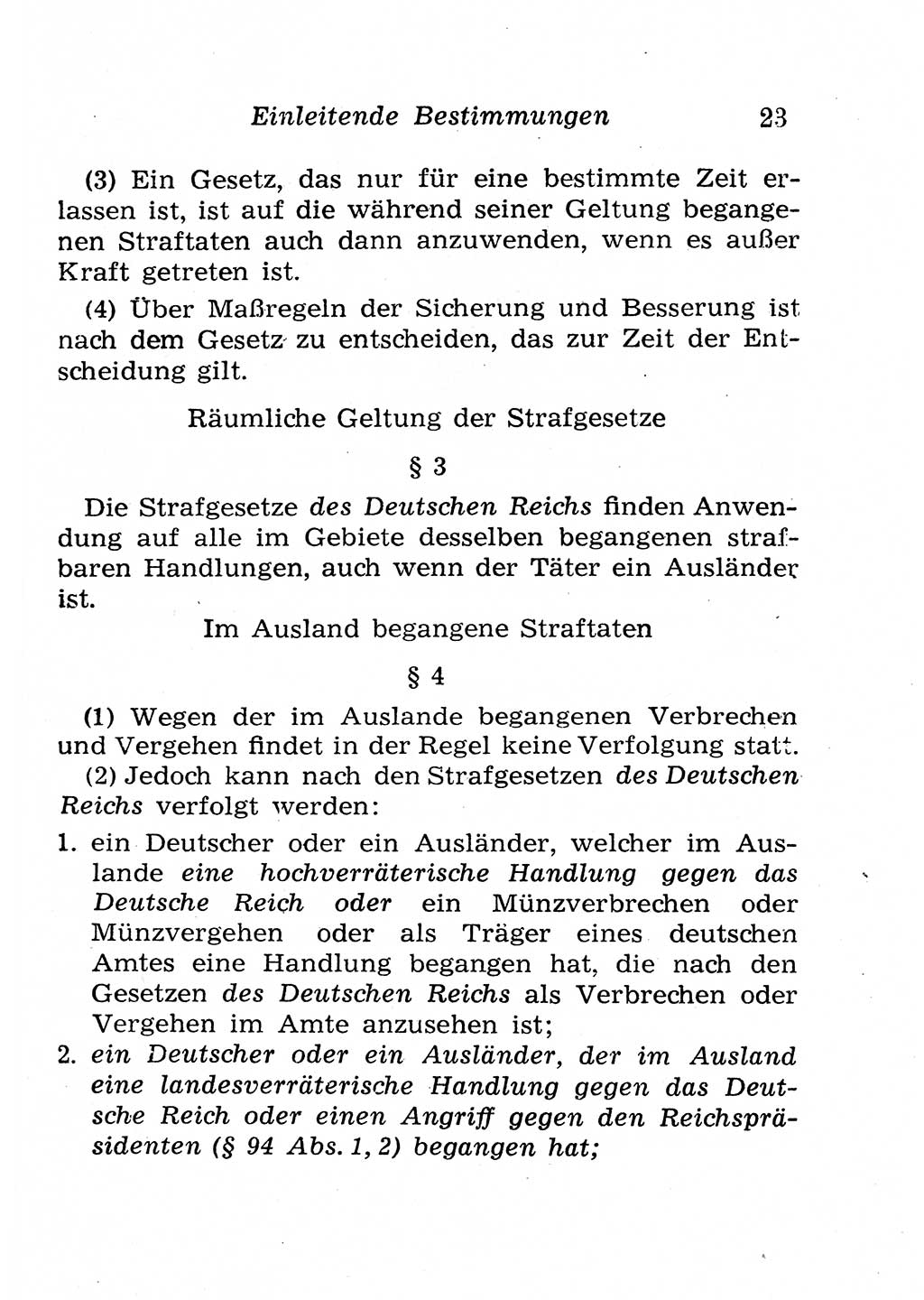 Einleitende Bestimmungen 23

(3) Ein Gesetz, das nur für eine bestimmte Zeit erlassen ist, ist auf die während seiner Geltung begangenen Straftaten auch dann anzuwenden, wenn es außer Kraft getreten ist.

(4) Über Maßregeln der Sicherung und Besserung ist nach dem Gesetz zu entscheiden, das zur Zeit der Entscheidung gilt.

Räumliche Geltung der Strafgesetze

§ 3

Die Strafgesetze des Deutschen Reichs finden Anwendung auf alle im Gebiete desselben begangenen strafbaren Handlungen, auch wenn der Täter ein Ausländer ist.

Im Ausland begangene Straftaten

§ 4

(1) Wegen der im Auslande begangenen Verbrechen und Vergehen findet in der Regel keine Verfolgung statt.

(2) Jedoch kann nach den Strafgesetzen des Deutschen Reichs verfolgt werden:

1. ein Deutscher oder ein Ausländer, welcher im Auslande eine hochverräterische Handlung gegen das Deutsche Reich oder ein Münzverbrechen oder Münzvergehen oder als Träger eines deutschen Amtes eine Handlung begangen hat, die nach den Gesetzen des Deutschen Reichs als Verbrechen oder Vergehen im Amte anzusehen ist;

2. ein Deutscher oder ein Ausländer, der im Ausland eine landesverräterische Handlung gegen das Deutsche Reich oder einen Angriff gegen den Reichspräsidenten (§ 94 Abs. 1, 2) begangen hat;